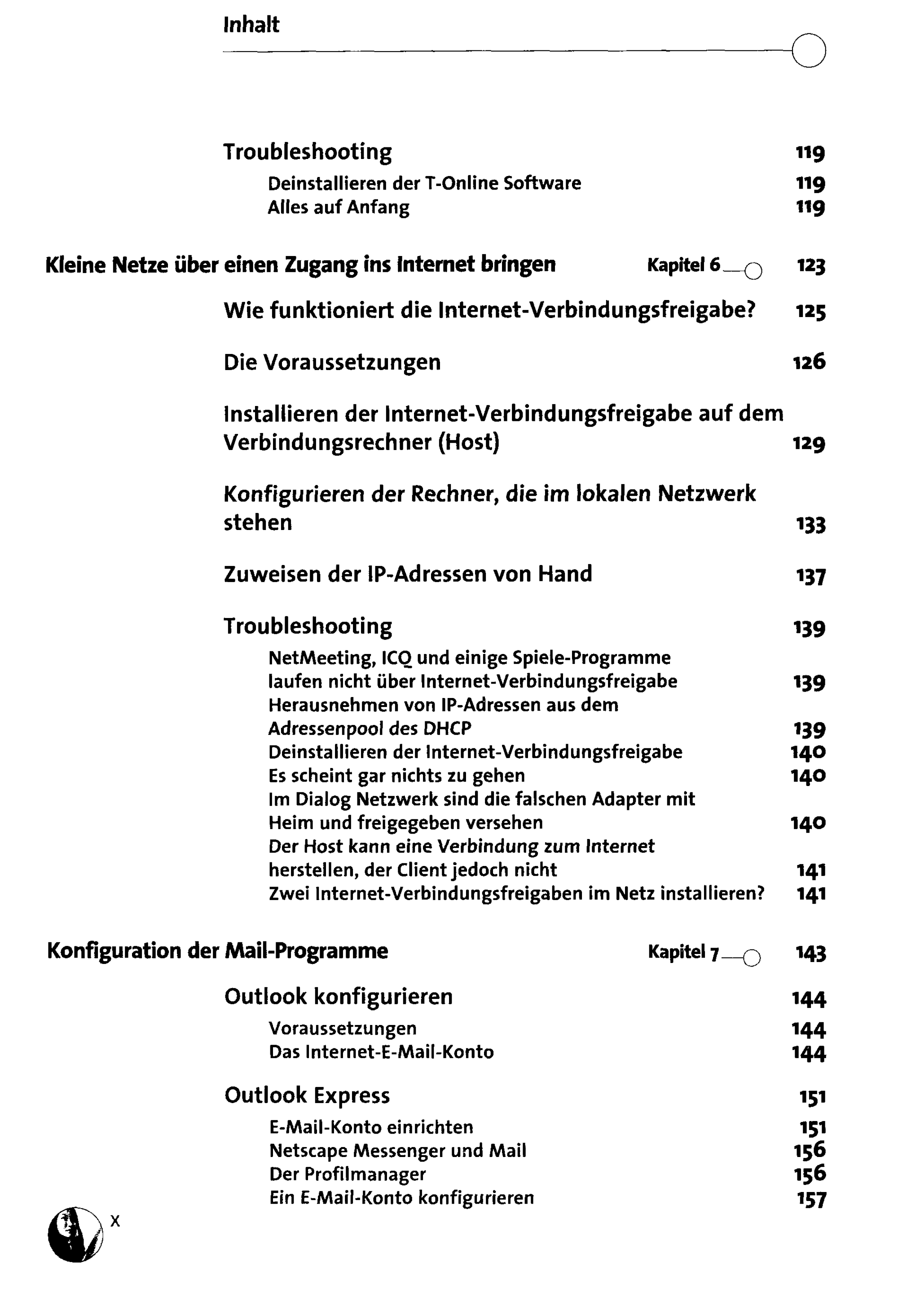 Inhalt

Troubleshooting 119
Deinstallieren der T-Online Software 119
Alles auf Anfang 119

Kleine Netze über einen Zugang ins Internet bringen Kapitel 6 123

Wie funktioniert die Internet-Verbindungsfreigabe? 125

Die Voraussetzungen 126

Installieren der Internet-Verbindungsfreigabe auf dem Verbindungsrechner (Host) 129

Konfigurieren der Rechner, die im lokalen Netzwerk stehen 133

Zuweisen der IP-Adressen von Hand 137

Troubleshooting 139
NetMeeting, ICQ und einige Spiele-Programme laufen nicht über Internet-Verbindungsfreigabe 139
Herausnehmen von IP-Adressen aus dem Adressenpool des DHCP 139
Deinstallieren der Internet-Verbindungsfreigabe 140
Es scheint gar nichts zu gehen 140
Im Dialog Netzwerk sind die falschen Adapter mit Heim und freigegeben versehen 140
Der Host kann eine Verbindung zum Internet herstellen, der Client jedoch nicht 141
Zwei Internet-Verbindungsfreigaben im Netz installieren? 141

Konfiguration der Mail-Programme Kapitel 7 143

Outlook konfigurieren 144
Voraussetzungen 144
Das Internet-E-Mail-Konto 144

Outlook Express 151
E-Mail-Konto einrichten 151
Netscape Messenger und Mail 156
Der Profilmanager 156
Ein E-Mail-Konto konfigurieren 157

X